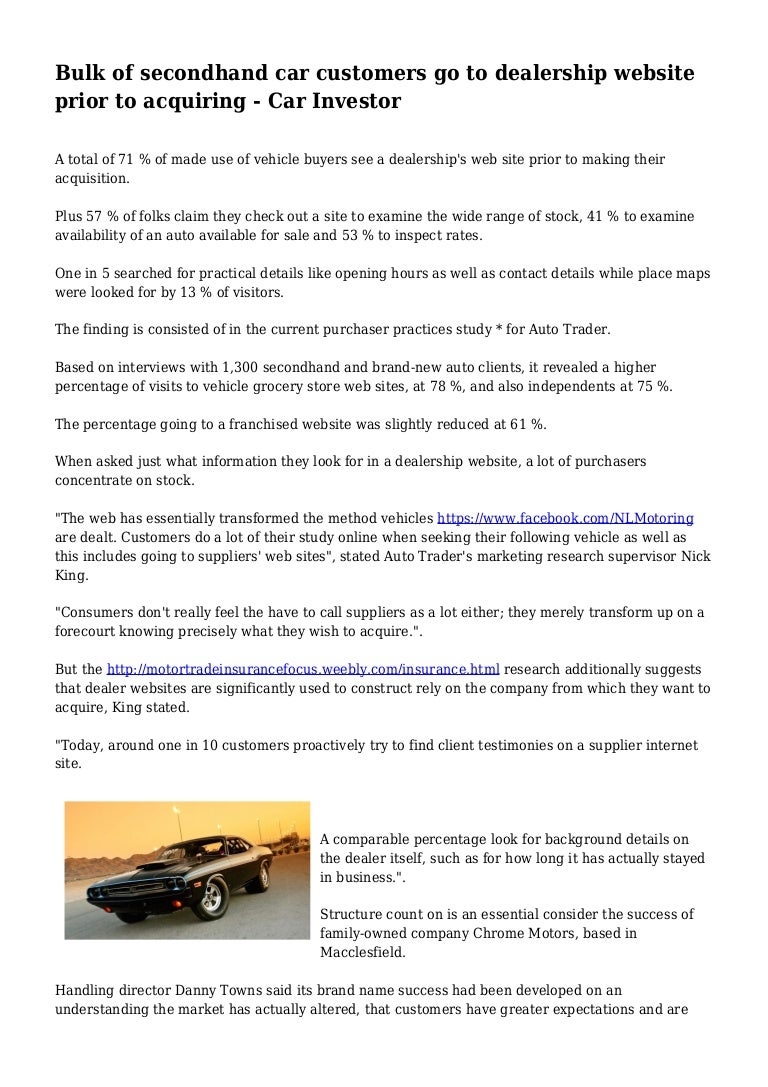 Bulk of secondhand car customers go to dealership website prior to acquiring - Car Investor

A total of 71 % of made use of vehicle buyers see a dealership's web site prior to making their acquisition.

Plus 57 % of folks claim they check out a site to examine the wide range of stock, 41 % to examine availability of an auto available for sale and 53 % to inspect rates.

One in 5 searched for practical details like opening hours as well as contact details while place maps were looked for by 13 % of visitors.

The finding is consisted of in the current purchaser practices study * for Auto Trader.

Based on interviews with 1,300 secondhand and brand-new auto clients, it revealed a higher percentage of visits to vehicle grocery store web sites, at 78 %, and also independents at 75 %.

The percentage going to a franchised website was slightly reduced at 61 %.

When asked just what information they look for in a dealership website, a lot of purchasers concentrate on stock.

"The web has essentially transformed the method vehicles https://www.facebook.com/NLMotoring are dealt. Customers do a lot of their study online when seeking their following vehicle as well as this includes going to suppliers' web sites", stated Auto Trader's marketing research supervisor Nick King.

"Consumers don't really feel the have to call suppliers as a lot either; they merely transform up on a forecourt knowing precisely what they wish to acquire.".

But the http://motortradeinsurancefocus.weebly.com/insurance.html research additionally suggests that dealer websites are significantly used to construct rely on the company from which they want to acquire, King stated.

"Today, around one in 10 customers proactively try to find client testimonies on a supplier internet site.

A comparable percentage look for background details on the dealer itself, such as for how long it has actually stayed in business.".

Structure count on is an essential consider the success of family-owned company Chrome Motors, based in Macclesfield.

Handling director Danny Towns said its brand name success had been developed on an understanding the market has actually altered, that customers have greater expectations and are